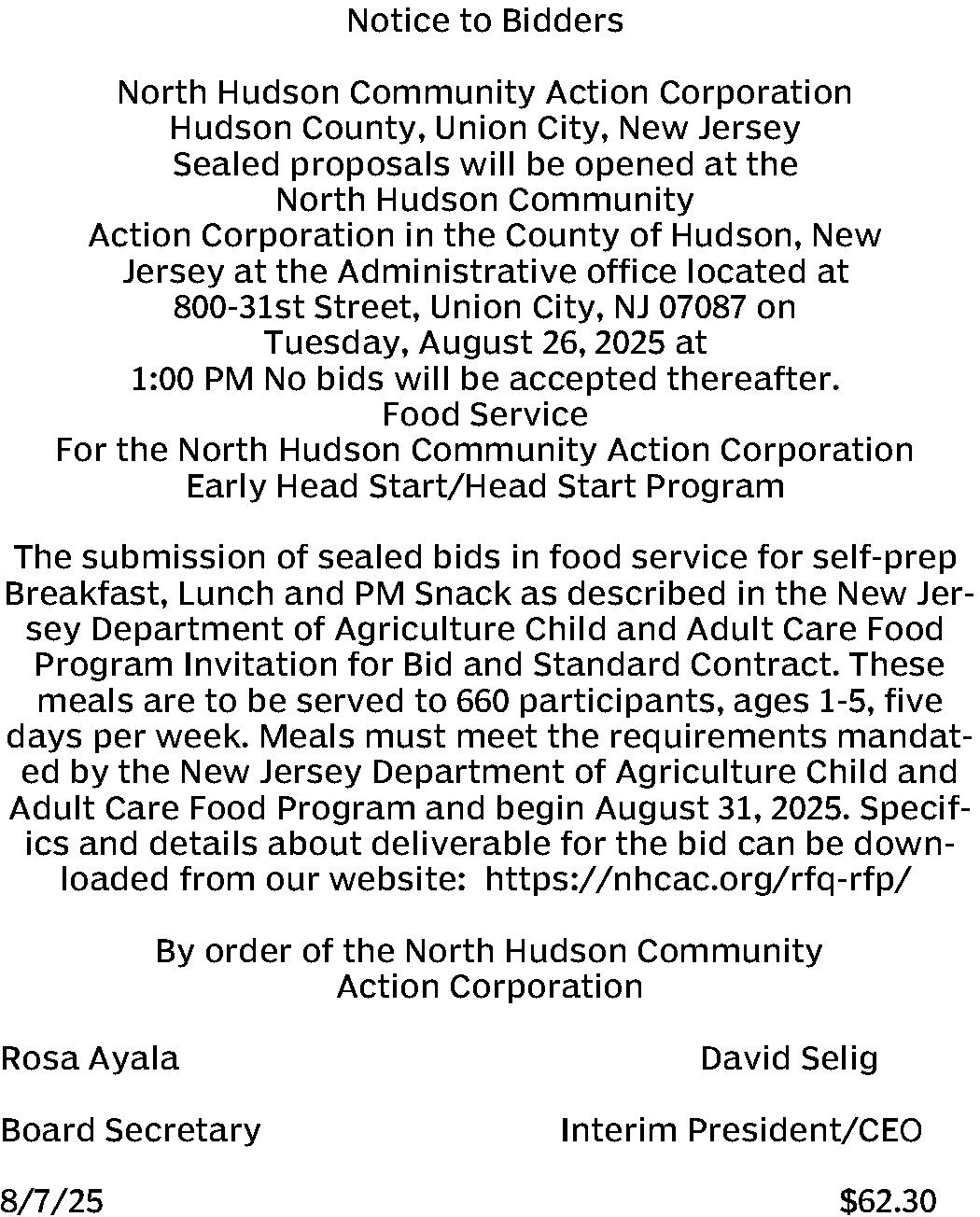 Notice to Bidders

North Hudson Community Action Corporation
Hudson County, Union City, New Jersey
Sealed proposals will be opened at the
North Hudson Community
Action Corporation in the County of Hudson, New Jersey at the Administrative office located at 800-31st Street, Union City, NJ 07087 on Tuesday, August 26, 2025 at 1:00 PM No bids will be accepted thereafter.
Food Service
For the North Hudson Community Action Corporation
Early Head Start/Head Start Program

The submission of sealed bids in food service for self-prep Breakfast, Lunch and PM Snack as described in the New Jersey Department of Agriculture Child and Adult Care Food Program Invitation for Bid and Standard Contract. These meals are to be served to 660 participants, ages 1-5, five days per week. Meals must meet the requirements mandated by the New Jersey Department of Agriculture Child and Adult Care Food Program and begin August 31, 2025. Specifics and details about deliverable for the bid can be downloaded from our website: https://nhcac.org/rfq-rfp/

By order of the North Hudson Community
Action Corporation

Rosa Ayala David Selig

Board Secretary Interim President/CEO

8/7/25 $62.30